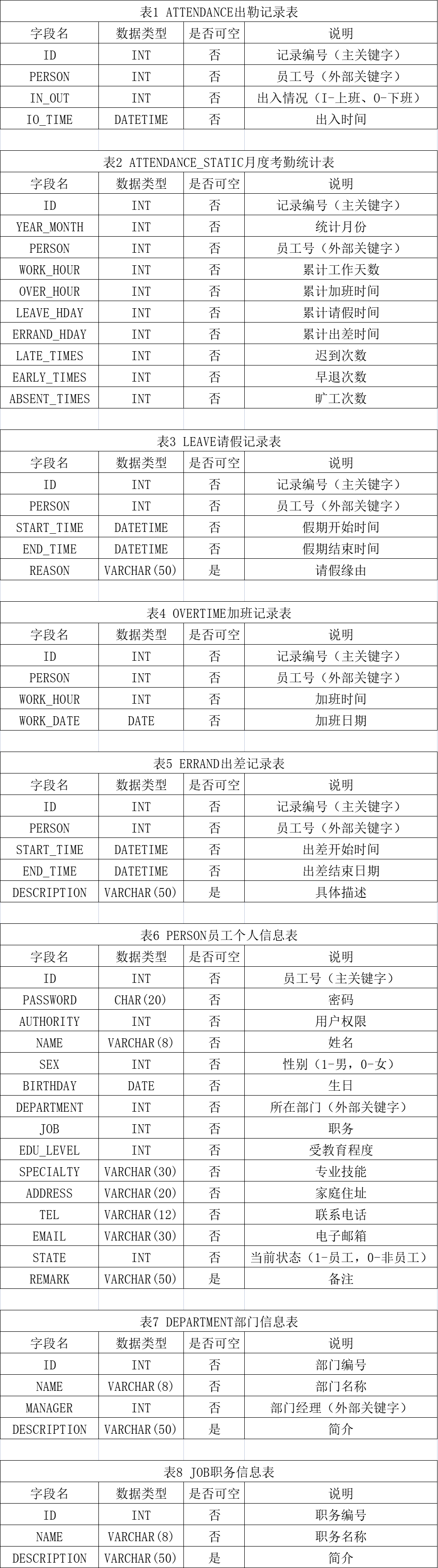 表1 ATTENDANCE出勤记录表

| 字段名 | 数据类型 | 是否可空 | 说明 |
|---|---|---|---|
| ID | INT | 否 | 记录编号（主关键字） |
| PERSON | INT | 否 | 员工号（外部关键字） |
| IN_OUT | INT | 否 | 出入情况（I-上班、O-下班） |
| IO_TIME | DATETIME | 否 | 出入时间 |

表2 ATTENDANCE_STATIC月度考勤统计表

| 字段名 | 数据类型 | 是否可空 | 说明 |
|---|---|---|---|
| ID | INT | 否 | 记录编号（主关键字） |
| YEAR_MONTH | INT | 否 | 统计月份 |
| PERSON | INT | 否 | 员工号（外部关键字） |
| WORK_HOUR | INT | 否 | 累计工作天数 |
| OVER_HOUR | INT | 否 | 累计加班时间 |
| LEAVE_HDAY | INT | 否 | 累计请假时间 |
| ERRAND_HDAY | INT | 否 | 累计出差时间 |
| LATE_TIMES | INT | 否 | 迟到次数 |
| EARLY_TIMES | INT | 否 | 早退次数 |
| ABSENT_TIMES | INT | 否 | 旷工次数 |

表3 LEAVE请假记录表

| 字段名 | 数据类型 | 是否可空 | 说明 |
|---|---|---|---|
| ID | INT | 否 | 记录编号（主关键字） |
| PERSON | INT | 否 | 员工号（外部关键字） |
| START_TIME | DATETIME | 否 | 假期开始时间 |
| END_TIME | DATETIME | 否 | 假期结束时间 |
| REASON | VARCHAR(50) | 是 | 请假缘由 |

表4 OVERTIME加班记录表

| 字段名 | 数据类型 | 是否可空 | 说明 |
|---|---|---|---|
| ID | INT | 否 | 记录编号（主关键字） |
| PERSON | INT | 否 | 员工号（外部关键字） |
| WORK_HOUR | INT | 否 | 加班时间 |
| WORK_DATE | DATE | 否 | 加班日期 |

表5 ERRAND出差记录表

| 字段名 | 数据类型 | 是否可空 | 说明 |
|---|---|---|---|
| ID | INT | 否 | 记录编号（主关键字） |
| PERSON | INT | 否 | 员工号（外部关键字） |
| START_TIME | DATETIME | 否 | 出差开始时间 |
| END_TIME | DATETIME | 否 | 出差结束日期 |
| DESCRIPTION | VARCHAR(50) | 是 | 具体描述 |

表6 PERSON员工个人信息表

| 字段名 | 数据类型 | 是否可空 | 说明 |
|---|---|---|---|
| ID | INT | 否 | 员工号（主关键字） |
| PASSWORD | CHAR(20) | 否 | 密码 |
| AUTHORITY | INT | 否 | 用户权限 |
| NAME | VARCHAR(8) | 否 | 姓名 |
| SEX | INT | 否 | 性别（1-男，0-女） |
| BIRTHDAY | DATE | 否 | 生日 |
| DEPARTMENT | INT | 否 | 所在部门（外部关键字） |
| JOB | INT | 否 | 职务 |
| EDU_LEVEL | INT | 否 | 受教育程度 |
| SPECIALTY | VARCHAR(30) | 否 | 专业技能 |
| ADDRESS | VARCHAR(20) | 否 | 家庭住址 |
| TEL | VARCHAR(12) | 否 | 联系电话 |
| EMAIL | VARCHAR(30) | 否 | 电子邮箱 |
| STATE | INT | 否 | 当前状态（1-员工，0-非员工） |
| REMARK | VARCHAR(50) | 是 | 备注 |

表7 DEPARTMENT部门信息表

| 字段名 | 数据类型 | 是否可空 | 说明 |
|---|---|---|---|
| ID | INT | 否 | 部门编号 |
| NAME | VARCHAR(8) | 否 | 部门名称 |
| MANAGER | INT | 否 | 部门经理（外部关键字） |
| DESCRIPTION | VARCHAR(50) | 是 | 简介 |

表8 JOB职务信息表

| 字段名 | 数据类型 | 是否可空 | 说明 |
|---|---|---|---|
| ID | INT | 否 | 职务编号 |
| NAME | VARCHAR(8) | 否 | 职务名称 |
| DESCRIPTION | VARCHAR(50) | 是 | 简介 |